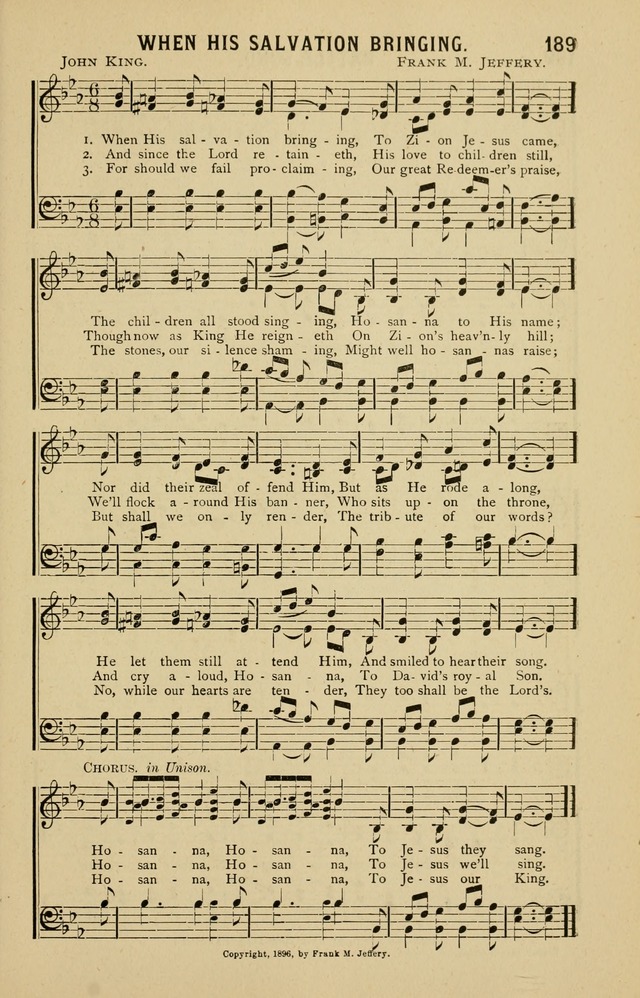 WHEN HIS SALVATION BRINGING. 189

JOHN KING. FRANK M. JEFFERY.

1. When His sal - va - tion bring - ing, To Zi - on Je - sus came,
2. And since the Lord re - tain - eth, His love to chil - dren still,
3. For should we fail pro - claim - ing, Our great Re-deem-er's praise,

The chil - dren all stood sing - ing, Ho - san - na to His name;
Though now as King He reign - eth On Zi - on's heav'n - ly hill;
The stones, our si - lence sham - ing, Might well ho - san - nas raise;

Nor did their zeal of - fend Him, But as He rode a - long,
We'll flock a - round His ban - ner, Who sits up - on the throne,
But shall we on - ly ren - der, The trib - ute of our words?

He let them still at - tend Him, And smiled to hear their song.
And cry a - loud, Ho - san - na, To Da - vid's roy - al Son.
No, while our hearts are ten - der, They too shall be the Lord's.

CHORUS. in Unison.

Ho - san - na, Ho - san - na, To Je - sus they sang.
Ho - san - na, Ho - san - na, To Je - sus we'll sing.
Ho - san - na, Ho - san - na, To Je - sus our King.

Copyright, 1896, by Frank M. Jeffery.